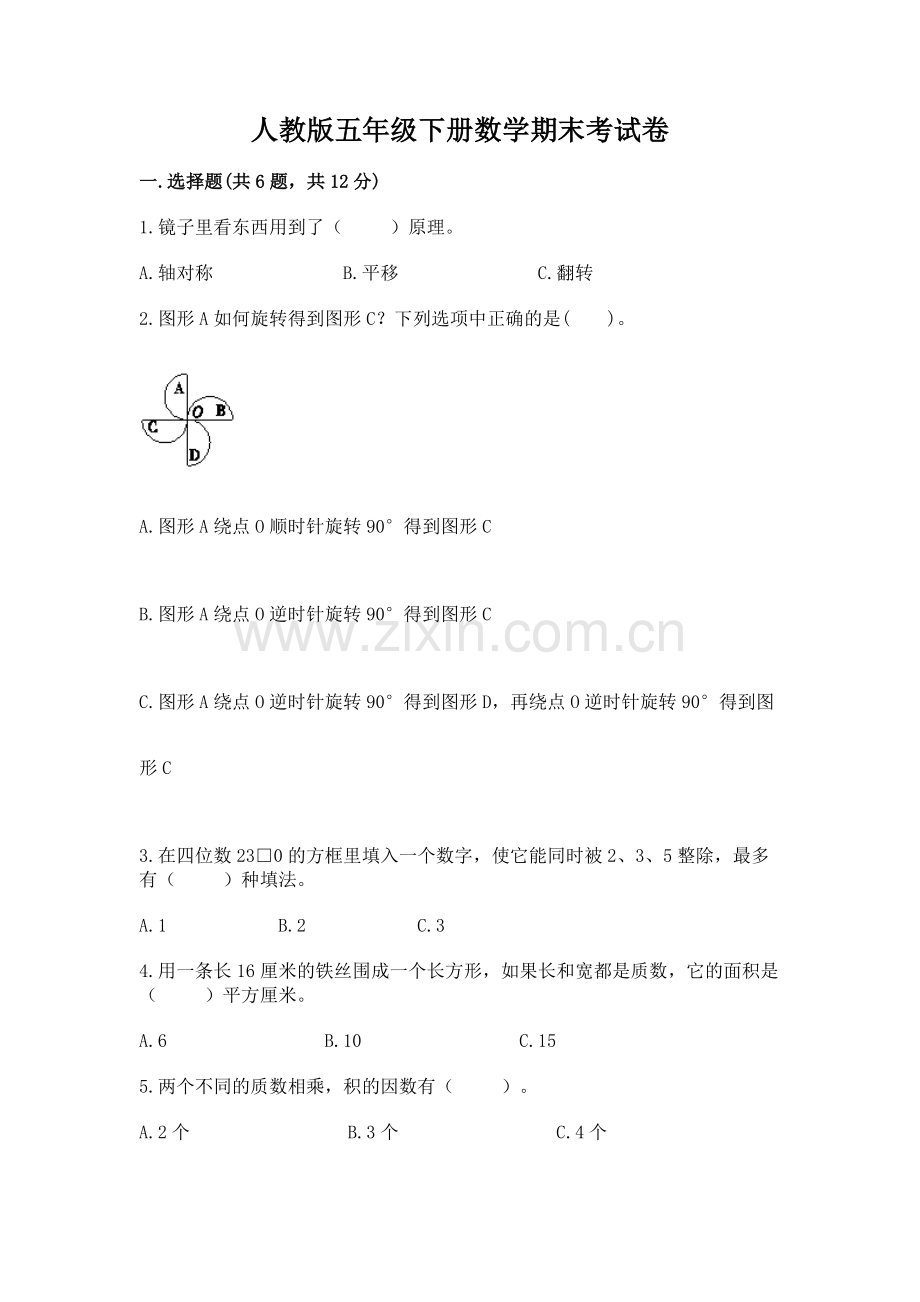 人教版五年级下册数学期末考试卷

一.选择题(共6题，共12分)

1.镜子里看东西用到了（　　）原理。

A.轴对称　　　　B.平移　　　　C.翻转

2.图形A如何旋转得到图形C？下列选项中正确的是(　　)。

A
O B
C
D

A.图形A绕点O顺时针旋转90°得到图形C

B.图形A绕点O逆时针旋转90°得到图形C

www.zixin.com.cn

C.图形A绕点O逆时针旋转90°得到图形D，再绕点O逆时针旋转90°得到图形C

3.在四位数23□0的方框里填入一个数字，使它能同时被2、3、5整除，最多有（　　）种填法。

A.1　　　　B.2　　　　C.3

4.用一条长16厘米的铁丝围成一个长方形，如果长和宽都是质数，它的面积是（　　）平方厘米。

A.6　　　　B.10　　　　C.15

5.两个不同的质数相乘，积的因数有（　　）。

A.2个　　　　B.3个　　　　C.4个